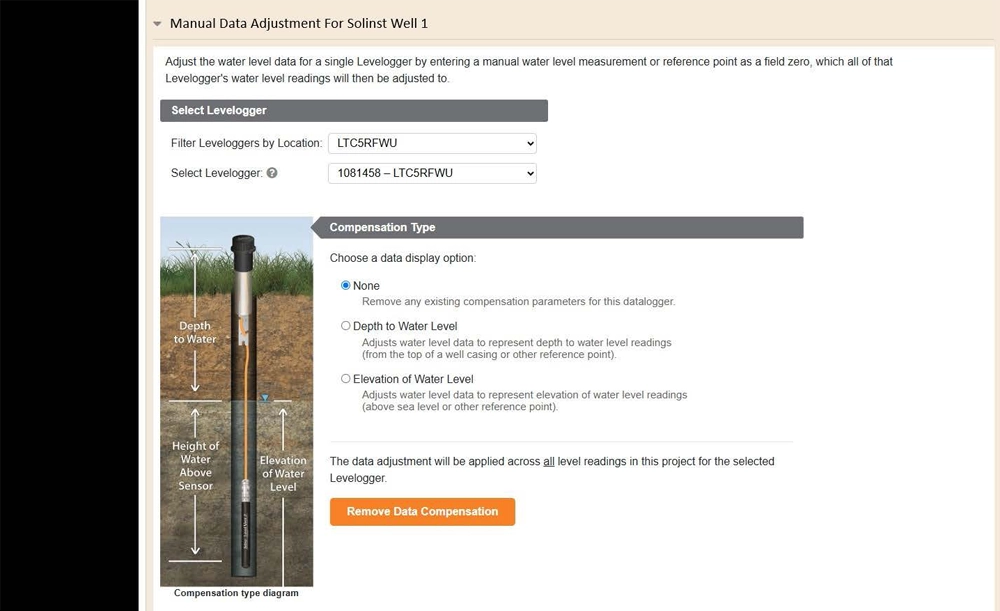 Manual Data Adjustment For Solinst Well 1

Adjust the water level data for a single Levelogger by entering a manual water level measurement or reference point as a field zero, which all of that Levelogger's water level readings will then be adjusted to.

Select Levelogger

Filter Leveloggers by Location: LTC5RFWU

Select Levelogger: 1081458 – LTC5RFWU

Depth to Water

Height of Water Above Sensor

Elevation of Water Level

Compensation type diagram

Compensation Type

Choose a data display option:

None
Remove any existing compensation parameters for this datalogger.

Depth to Water Level
Adjusts water level data to represent depth to water level readings (from the top of a well casing or other reference point).

Elevation of Water Level
Adjusts water level data to represent elevation of water level readings (above sea level or other reference point).

The data adjustment will be applied across all level readings in this project for the selected Levelogger.

Remove Data Compensation